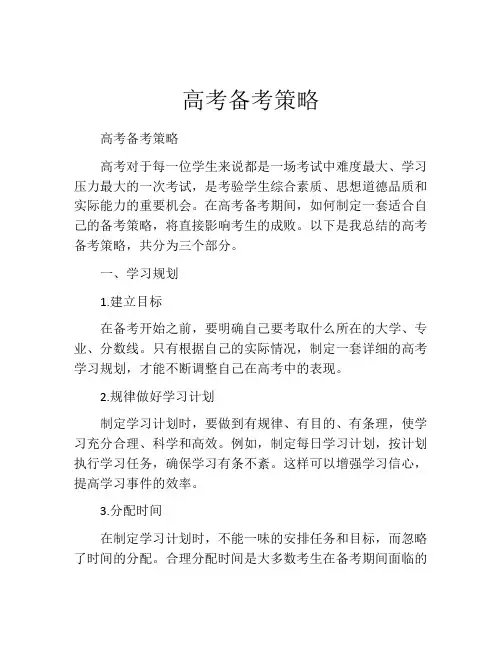 高考备考策略

高考备考策略

高考对于每一位学生来说都是一场考试中难度最大、学习压力最大的一次考试，是考验学生综合素质、思想道德品质和实际能力的重要机会。在高考备考期间，如何制定一套适合自己的备考策略，将直接影响考生的成败。以下是我总结的高考备考策略，共分为三个部分。

一、学习规划

1.建立目标

在备考开始之前，要明确自己要考取什么所在的大学、专业、分数线。只有根据自己的实际情况，制定一套详细的高考学习规划，才能不断调整自己在高考中的表现。

2.规律做好学习计划

制定学习计划时，要做到有规律、有目的、有条理，使学习充分合理、科学和高效。例如，制定每日学习计划，按计划执行学习任务，确保学习有条不紊。这样可以增强学习信心，提高学习事件的效率。

3.分配时间

在制定学习计划时，不能一味的安排任务和目标，而忽略了时间的分配。合理分配时间是大多数考生在备考期间面临的